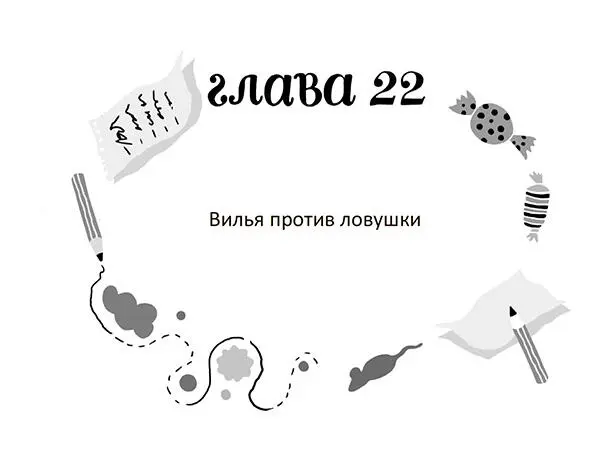 глава 22

Вилья против ловушки